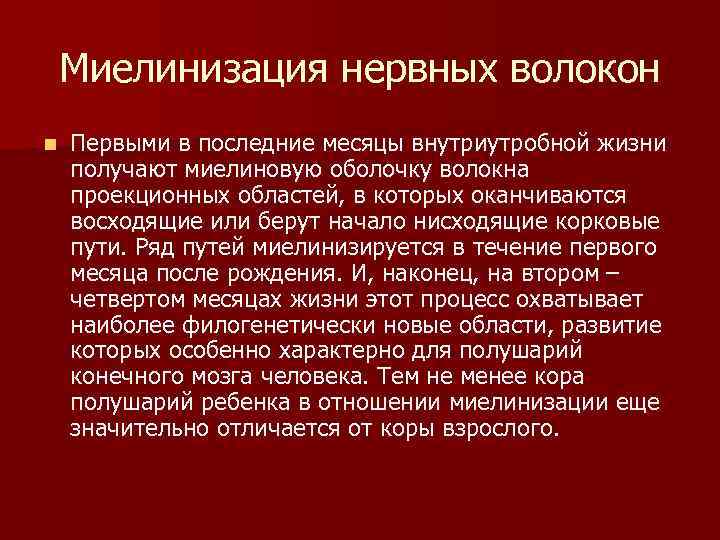 Миелинизация нервных волокон

Первыми в последние месяцы внутриутробной жизни получают миелиновую оболочку волокна проекционных областей, в которых оканчиваются восходящие или берут начало нисходящие корковые пути. Ряд путей миелинизируется в течение первого месяца после рождения. И, наконец, на втором – четвертом месяцах жизни этот процесс охватывает наиболее филогенетически новые области, развитие которых особенно характерно для полушарий конечного мозга человека. Тем не менее кора полушарий ребенка в отношении миелинизации еще значительно отличается от коры взрослого.